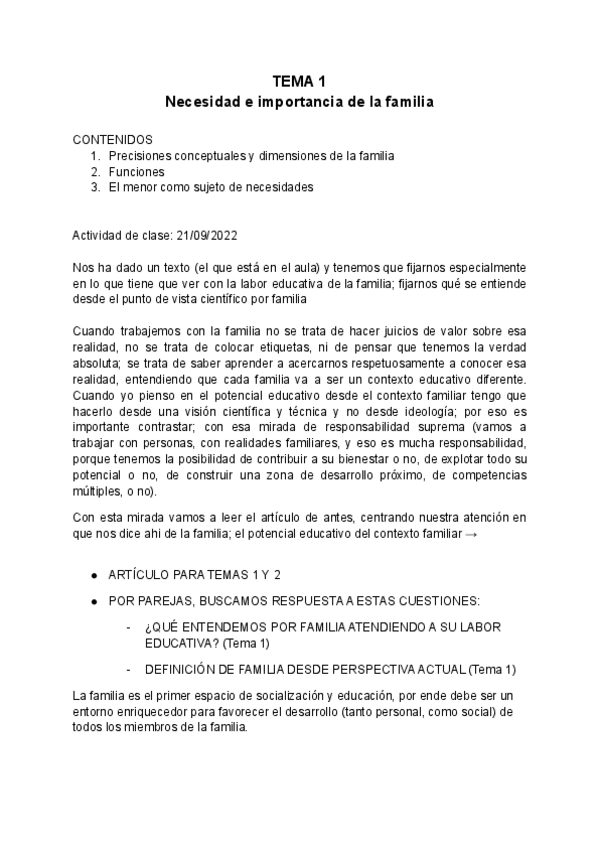 TEMA 1
Necesidad e importancia de la familia

CONTENIDOS
1. Precisiones conceptuales y dimensiones de la familia
2. Funciones
3. El menor como sujeto de necesidades

Actividad de clase: 21/09/2022

Nos ha dado un texto (el que está en el aula) y tenemos que fijarnos especialmente en lo que tiene que ver con la labor educativa de la familia; fijarnos qué se entiende desde el punto de vista científico por familia

Cuando trabajemos con la familia no se trata de hacer juicios de valor sobre esa realidad, no se trata de colocar etiquetas, ni de pensar que tenemos la verdad absoluta; se trata de saber aprender a acercarnos respetuosamente a conocer esa realidad, entendiendo que cada familia va a ser un contexto educativo diferente. Cuando yo pienso en el potencial educativo desde el contexto familiar tengo que hacerlo desde una visión científica y técnica y no desde ideología; por eso es importante contrastar; con esa mirada de responsabilidad suprema (vamos a trabajar con personas, con realidades familiares, y eso es mucha responsabilidad, porque tenemos la posibilidad de contribuir a su bienestar o no, de explotar todo su potencial o no, de construir una zona de desarrollo próximo, de competencias múltiples, o no).

Con esta mirada vamos a leer el artículo de antes, centrando nuestra atención en que nos dice ahi de la familia; el potencial educativo del contexto familiar →

● ARTÍCULO PARA TEMAS 1 Y 2

● POR PAREJAS, BUSCAMOS RESPUESTA A ESTAS CUESTIONES:

- ¿QUÉ ENTENDEMOS POR FAMILIA ATENDIENDO A SU LABOR EDUCATIVA? (Tema 1)

- DEFINICIÓN DE FAMILIA DESDE PERSPECTIVA ACTUAL (Tema 1)

La familia es el primer espacio de socialización y educación, por ende debe ser un entorno enriquecedor para favorecer el desarrollo (tanto personal, como social) de todos los miembros de la familia.